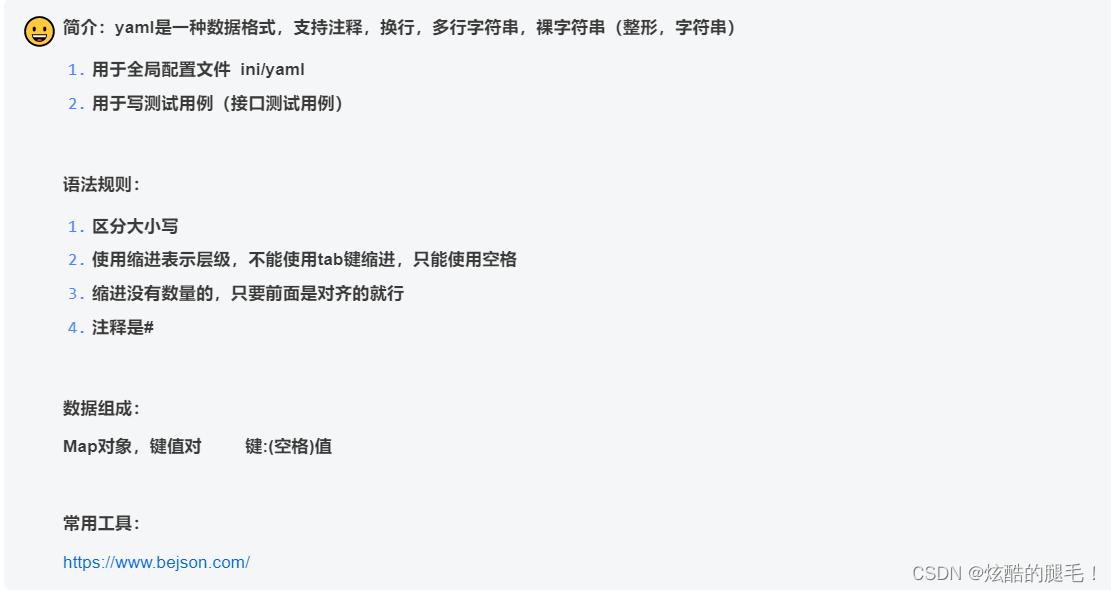 简介：yaml是一种数据格式，支持注释，换行，多行字符串，裸字符串（整形，字符串）

1. 用于全局配置文件 ini/yaml
2. 用于写测试用例（接口测试用例）

语法规则：

1. 区分大小写
2. 使用缩进表示层级，不能使用tab键缩进，只能使用空格
3. 缩进没有数量的，只要前面是对齐的就行
4. 注释是#

数据组成：

Map对象，键值对　　键:(空格)值

常用工具：

https://www.bejson.com/

CSDN @炫酷的腿毛！